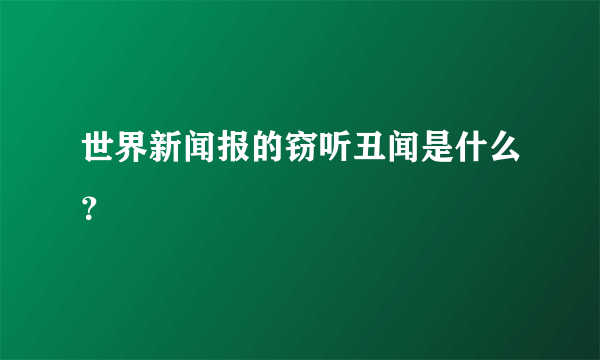 世界新闻报的窃听丑闻是什么？